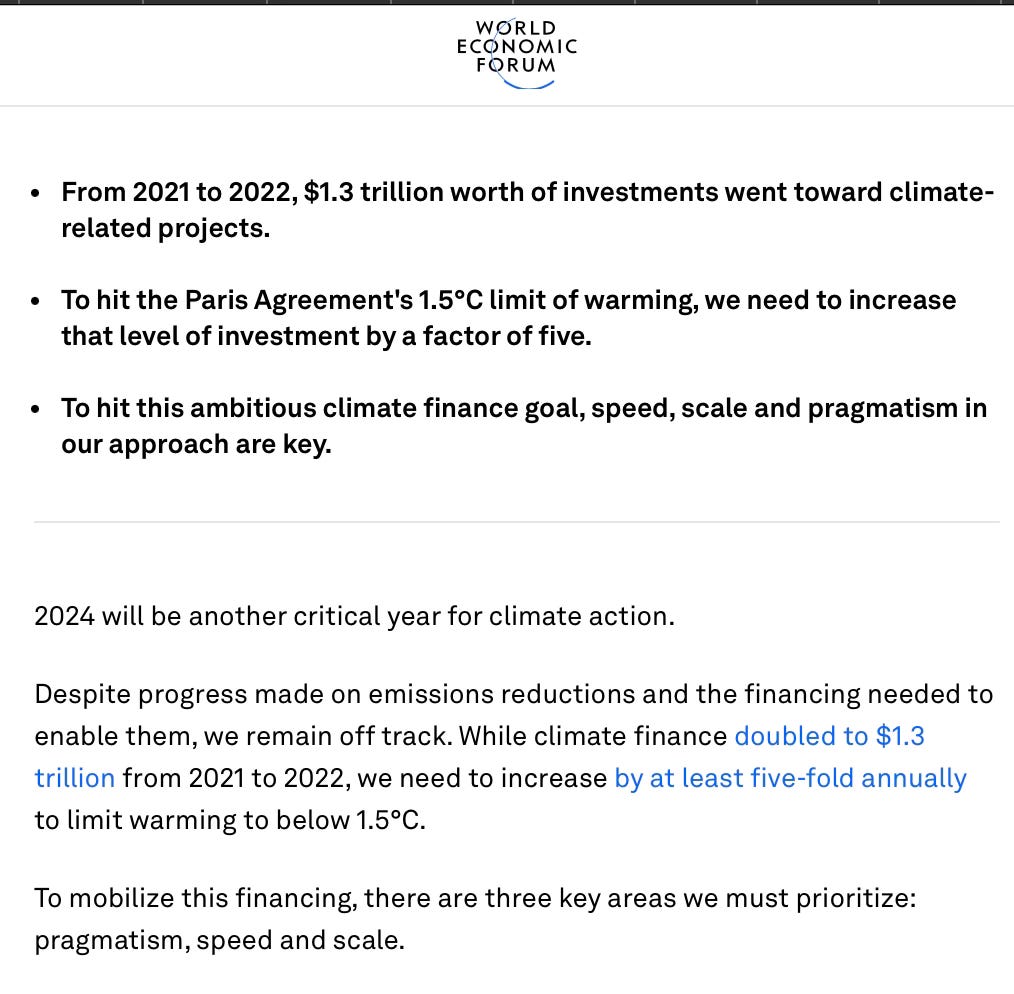 WORLD
ECONOMIC
FORUM

- From 2021 to 2022, $1.3 trillion worth of investments went toward climate-related projects.

- To hit the Paris Agreement's 1.5°C limit of warming, we need to increase that level of investment by a factor of five.

- To hit this ambitious climate finance goal, speed, scale and pragmatism in our approach are key.

2024 will be another critical year for climate action.

Despite progress made on emissions reductions and the financing needed to enable them, we remain off track. While climate finance doubled to $1.3 trillion from 2021 to 2022, we need to increase by at least five-fold annually to limit warming to below 1.5°C.

To mobilize this financing, there are three key areas we must prioritize: pragmatism, speed and scale.